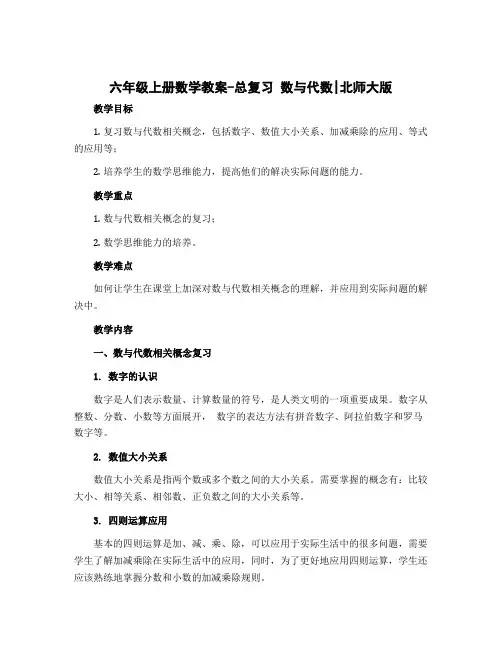 六年级上册数学教案-总复习 数与代数|北师大版

教学目标

1. 复习数与代数相关概念，包括数字、数值大小关系、加减乘除的应用、等式的应用等；

2. 培养学生的数学思维能力，提高他们的解决实际问题的能力。

教学重点

1. 数与代数相关概念的复习；

2. 数学思维能力的培养。

教学难点

如何让学生在课堂上加深对数与代数相关概念的理解，并应用到实际问题的解决中。

教学内容

一、数与代数相关概念复习

1. 数字的认识

数字是人们表示数量、计算数量的符号，是人类文明的一项重要成果。数字从整数、分数、小数等方面展开， 数字的表达方法有拼音数字、阿拉伯数字和罗马数字等。

2. 数值大小关系

数值大小关系是指两个数或多个数之间的大小关系。需要掌握的概念有：比较大小、相等关系、相邻数、正负数之间的大小关系等。

3. 四则运算应用

基本的四则运算是加、减、乘、除，可以应用于实际生活中的很多问题，需要学生了解加减乘除在实际生活中的应用，同时，为了更好地应用四则运算，学生还应该熟练地掌握分数和小数的加减乘除规则。